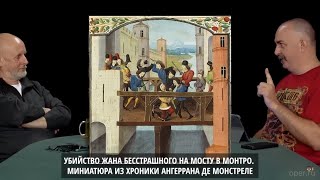 УБИЙСТВО ЖАНА БЕССТРАШНОГО НА МОСТУ В МОНТРО.
МИНИАТЮРА ИЗ ХРОНИКИ АНГЕРРАНА ДЕ МОНСТРЕЛЕ

oper.ru